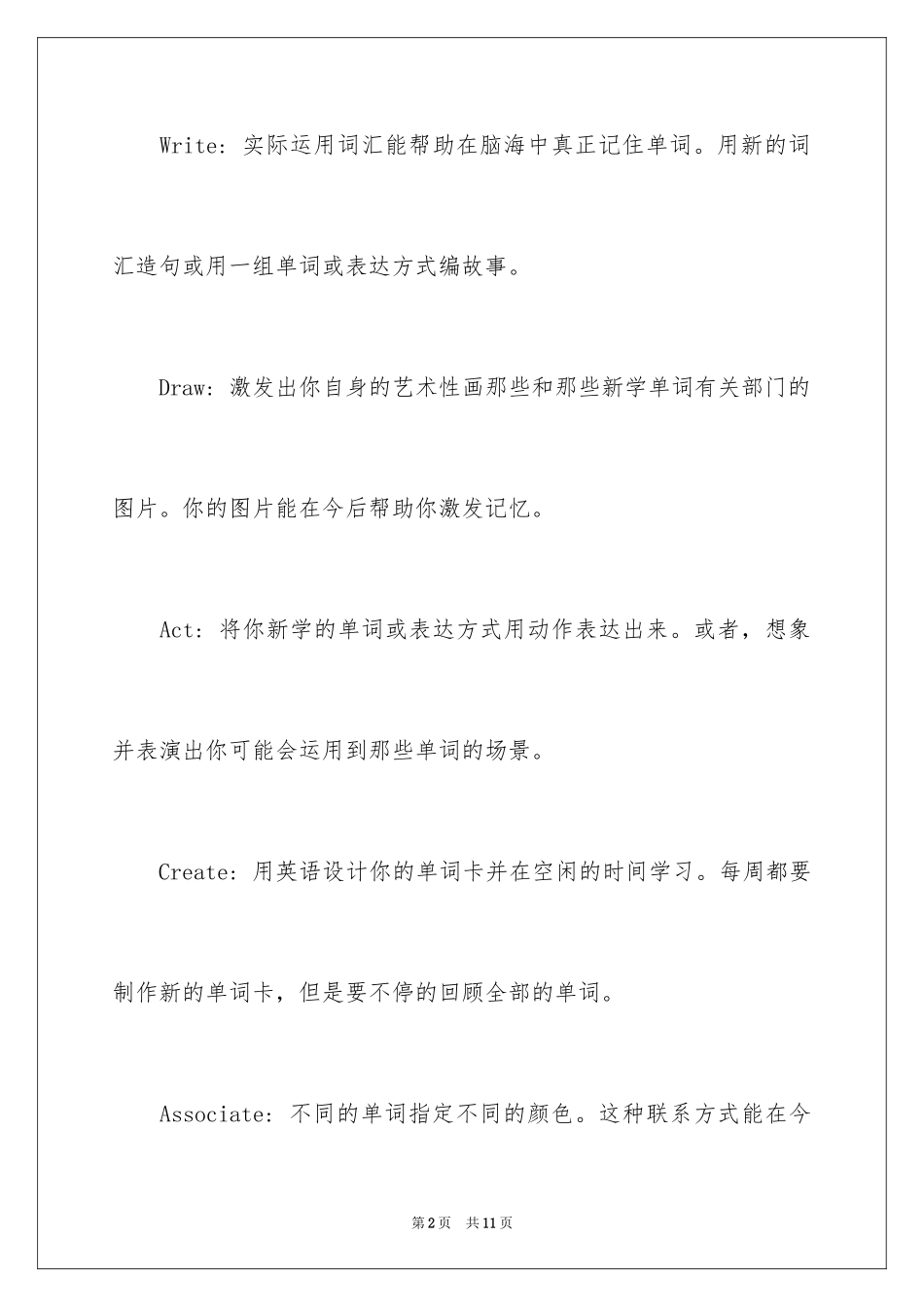 Write：实际运用词汇能帮助在脑海中真正记住单词。用新的词汇造句或用一组单词或表达方式编故事。

Draw：激发出你自身的艺术性画那些和那些新学单词有关部门的图片。你的图片能在今后帮助你激发记忆。

Act：将你新学的单词或表达方式用动作表达出来。或者，想象并表演出你可能会运用到那些单词的场景。

Create：用英语设计你的单词卡并在空闲的时间学习。每周都要制作新的单词卡，但是要不停的回顾全部的单词。

Associate：不同的单词指定不同的颜色。这种联系方式能在今

第2页 共11页